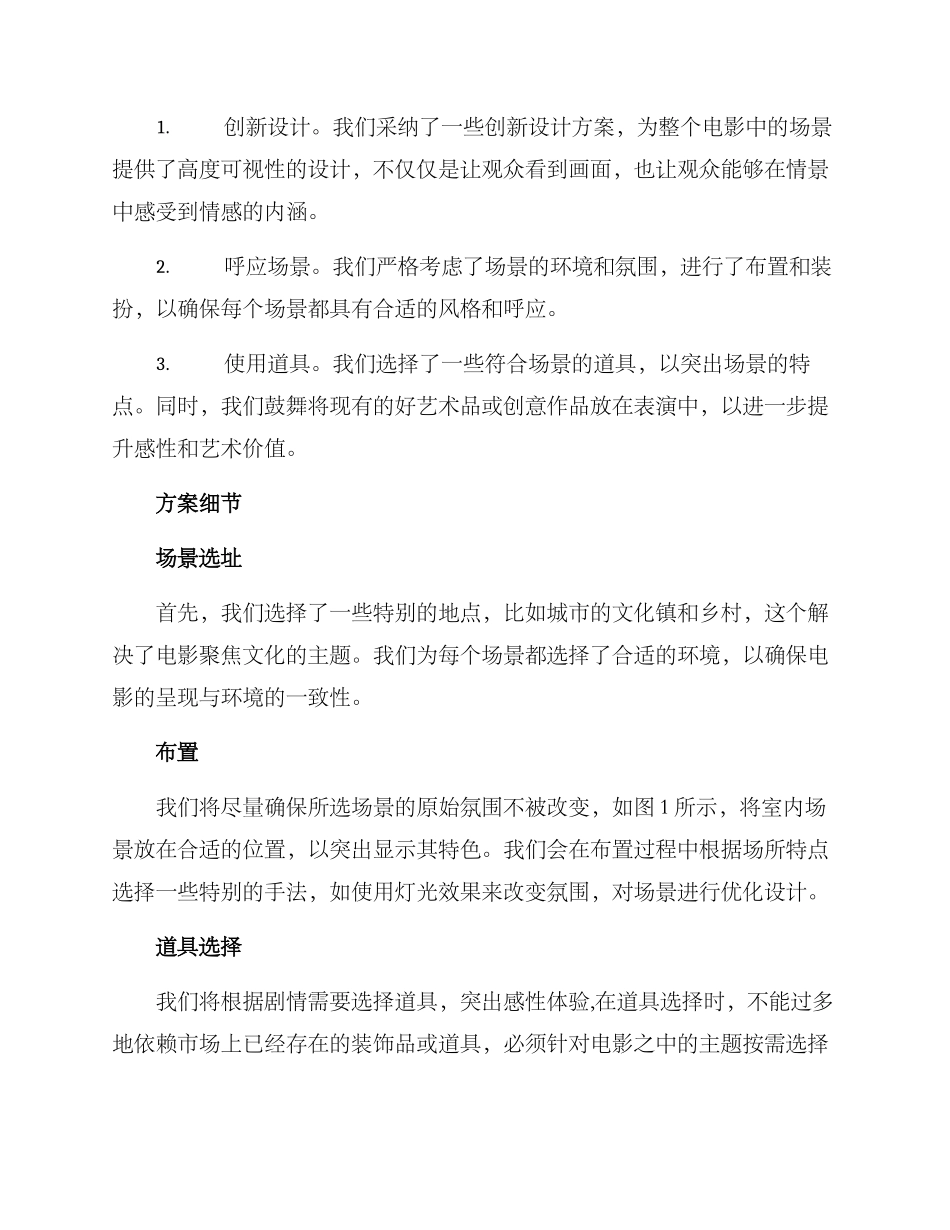 1. 创新设计。我们采纳了一些创新设计方案，为整个电影中的场景提供了高度可视性的设计，不仅仅是让观众看到画面，也让观众能够在情景中感受到情感的内涵。

2. 呼应场景。我们严格考虑了场景的环境和氛围，进行了布置和装扮，以确保每个场景都具有合适的风格和呼应。

3. 使用道具。我们选择了一些符合场景的道具，以突出场景的特点。同时，我们鼓舞将现有的好艺术品或创意作品放在表演中，以进一步提升感性和艺术价值。

方案细节

场景选址

首先，我们选择了一些特别的地点，比如城市的文化镇和乡村，这个解决了电影聚焦文化的主题。我们为每个场景都选择了合适的环境，以确保电影的呈现与环境的一致性。

布置

我们将尽量确保所选场景的原始氛围不被改变，如图 1 所示，将室内场景放在合适的位置，以突出显示其特色。我们会在布置过程中根据场所特点选择一些特别的手法，如使用灯光效果来改变氛围，对场景进行优化设计。

道具选择

我们将根据剧情需要选择道具，突出感性体验,在道具选择时，不能过多地依赖市场上已经存在的装饰品或道具，必须针对电影之中的主题按需选择